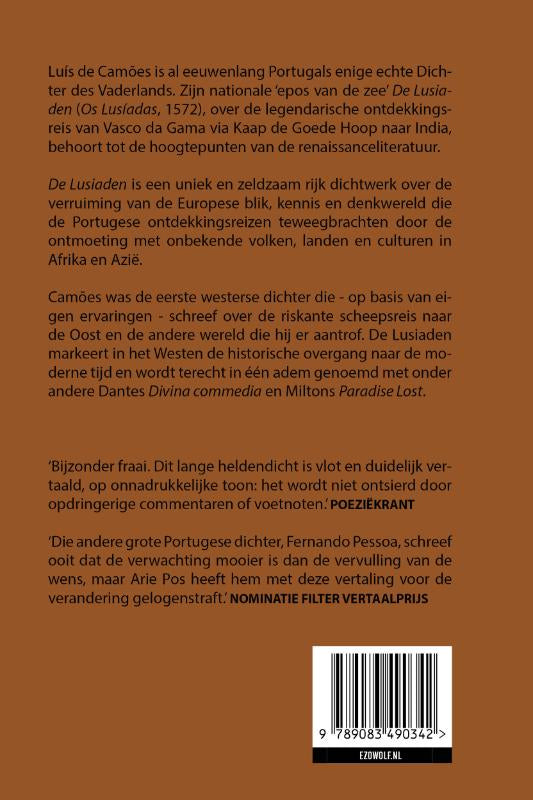 Luís de Camões is al eeuwenlang Portugals enige echte Dichter des Vaderlands. Zijn nationale 'epos van de zee' De Lusiaden (Os Lusíadas, 1572), over de legendarische ontdekkingsreis van Vasco da Gama via Kaap de Goede Hoop naar India, behoort tot de hoogtepunten van de renaissanceliteratuur.

De Lusiaden is een uniek en zeldzaam rijk dichtwerk over de verruiming van de Europese blik, kennis en denkwereld die de Portugese ontdekkingsreizen teweegbrachten door de ontmoeting met onbekende volken, landen en culturen in Afrika en Azië.

Camões was de eerste westerse dichter die - op basis van eigen ervaringen - schreef over de riskante scheepsreis naar de Oost en de andere wereld die hij er aantrof. De Lusiaden markeert in het Westen de historische overgang naar de moderne tijd en wordt terecht in één adem genoemd met onder andere Dantes Divina commedia en Miltons Paradise Lost.

'Bijzonder fraai. Dit lange heldendicht is vlot en duidelijk vertaald, op onnadrukkelijke toon: het wordt niet ontsierd door opdringerige commentaren of voetnoten.' POEZIËKRANT

'Die andere grote Portugese dichter, Fernando Pessoa, schreef ooit dat de verwachting mooier is dan de vervulling van de wens, maar Arie Pos heeft hem met deze vertaling voor de verandering gelogenstraft.' NOMINATIE FILTER VERTAALPRIJS

9 789083 490342 >

EZOWOLF.NL